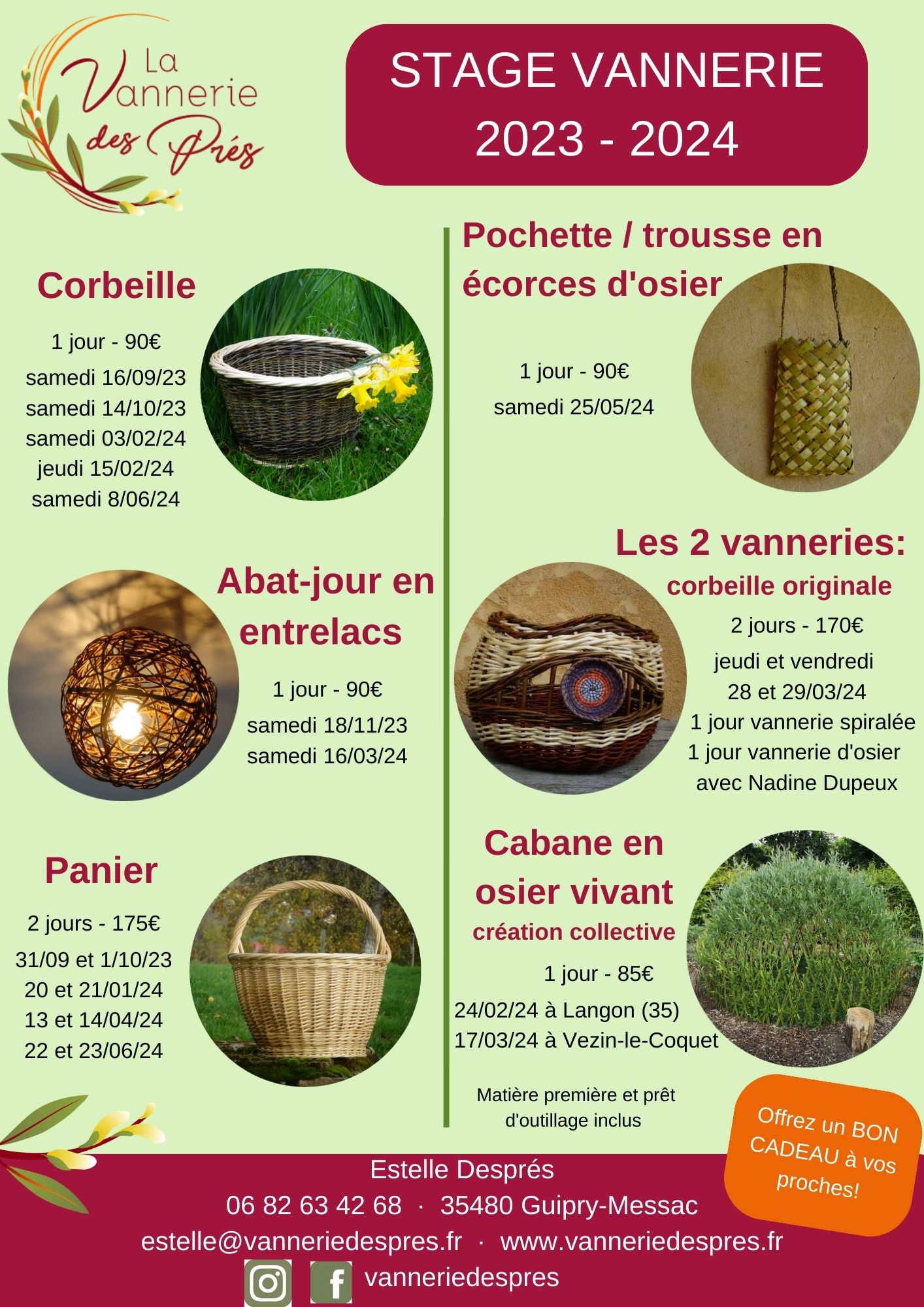 La Vannerie des Prés

STAGE VANNERIE
2023 - 2024

Corbeille

1 jour - 90€
samedi 16/09/23
samedi 14/10/23
samedi 03/02/24
jeudi 15/02/24
samedi 8/06/24

Abat-jour en entrelacs

1 jour - 90€
samedi 18/11/23
samedi 16/03/24

Panier

2 jours - 175€
31/09 et 1/10/23
20 et 21/01/24
13 et 14/04/24
22 et 23/06/24

Pochette / trousse en écorces d'osier

1 jour - 90€
samedi 25/05/24

Les 2 vanneries:
corbeille originale

2 jours - 170€
jeudi et vendredi
28 et 29/03/24
1 jour vannerie spiralée
1 jour vannerie d'osier
avec Nadine Dupeux

Cabane en osier vivant
création collective

1 jour - 85€
24/02/24 à Langon (35)
17/03/24 à Vezin-le-Coquet

Matière première et prêt d'outillage inclus

Offrez un BON CADEAU à vos proches!

Estelle Després
06 82 63 42 68 · 35480 Guipry-Messac
estelle@vanneriedespres.fr · www.vanneriedespres.fr
vanneriedespres